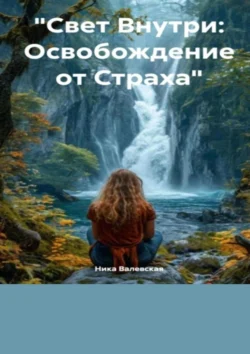 "Свет Внутри: Освобождение от Страха"

Ника Валевская